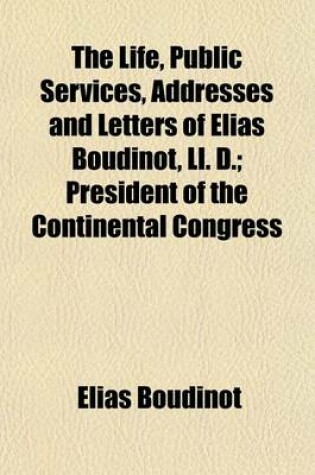 The Life, Public Services, Addresses and Letters of Elias Boudinot, Ll. D.; President of the Continental Congress

Elias Boudinot